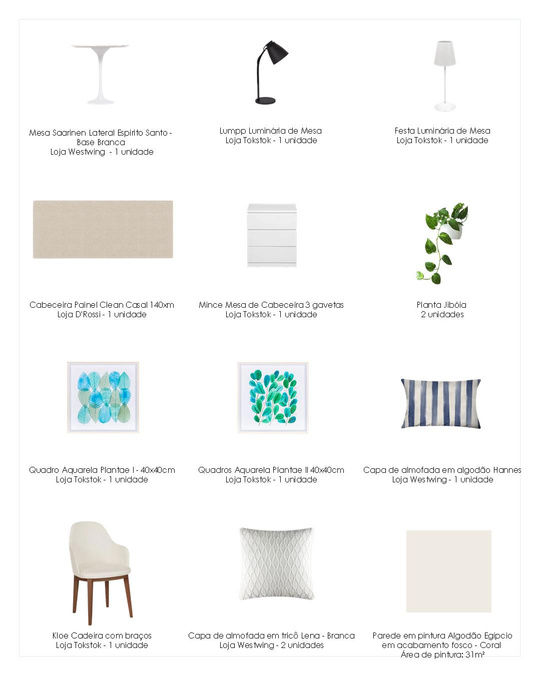 Mesa Saarinen Lateral Espírito Santo - Base Branca
Loja Westwing - 1 unidade

Lumpp Luminária de Mesa
Loja Tokstok - 1 unidade

Festa Luminária de Mesa
Loja Tokstok - 1 unidade

Cabeceira Painel Clean Casal 140xm
Loja D'Rossi - 1 unidade

Mince Mesa de Cabeceira 3 gavetas
Loja Tokstok - 1 unidade

Planta Jibóia
2 unidades

Quadro Aquarela Plantae I - 40x40cm
Loja Tokstok - 1 unidade

Quadros Aquarela Plantae II 40x40cm
Loja Tokstok - 1 unidade

Capa de almofada em algodão Hannes
Loja Westwing - 1 unidade

Kloe Cadeira com braços
Loja Tokstok - 1 unidade

Capa de almofada em tricô Lena - Branca
Loja Westwing - 2 unidades

Parede em pintura Algodão Egípcio em acabamento fosco - Coral
Área de pintura: 31m²